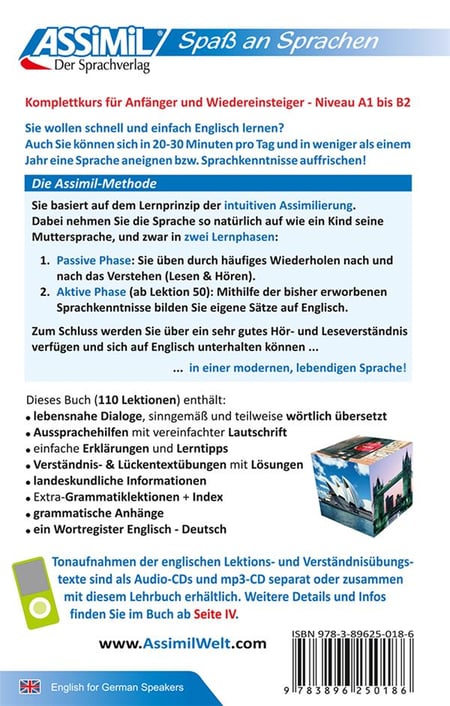 ASSiMiL
Der Sprachverlag
Spaß an Sprachen

Komplettkurs für Anfänger und Wiedereinsteiger - Niveau A1 bis B2

Sie wollen schnell und einfach Englisch lernen? Auch Sie können sich in 20-30 Minuten pro Tag und in weniger als einem Jahr eine Sprache aneignen bzw. Sprachkenntnisse auffrischen!

Die Assimil-Methode

Sie basiert auf dem Lernprinzip der intuitiven Assimilierung. Dabei nehmen Sie die Sprache so natürlich auf wie ein Kind seine Muttersprache, und zwar in zwei Lernphasen:

1. Passive Phase: Sie üben durch häufiges Wiederholen nach und nach das Verstehen (Lesen & Hören).
2. Aktive Phase (ab Lektion 50): Mithilfe der bisher erworbenen Sprachkenntnisse bilden Sie eigene Sätze auf Englisch.

Zum Schluss werden Sie über ein sehr gutes Hör- und Leseverständnis verfügen und sich auf Englisch unterhalten können ...

... in einer modernen, lebendigen Sprache!

Dieses Buch (110 Lektionen) enthält:
• lebensnahe Dialoge, sinngemäß und teilweise wörtlich übersetzt
• Aussprachehilfen mit vereinfachter Lautschrift
• einfache Erklärungen und Lerntipps
• Verständnis- & Lückentextübungen mit Lösungen
• landeskundliche Informationen
• Extra-Grammatiklektionen + Index
• grammatische Anhänge
• ein Wortregister Englisch - Deutsch

Tonaufnahmen der englischen Lektions- und Verständnisübungstexte sind als Audio-CDs und mp3-CD separat oder zusammen mit diesem Lehrbuch erhältlich. Weitere Details und Infos finden Sie im Buch ab Seite IV.

www.AssimilWelt.com

ISBN 978-3-89625-018-6

9 783896 250186

English for German Speakers